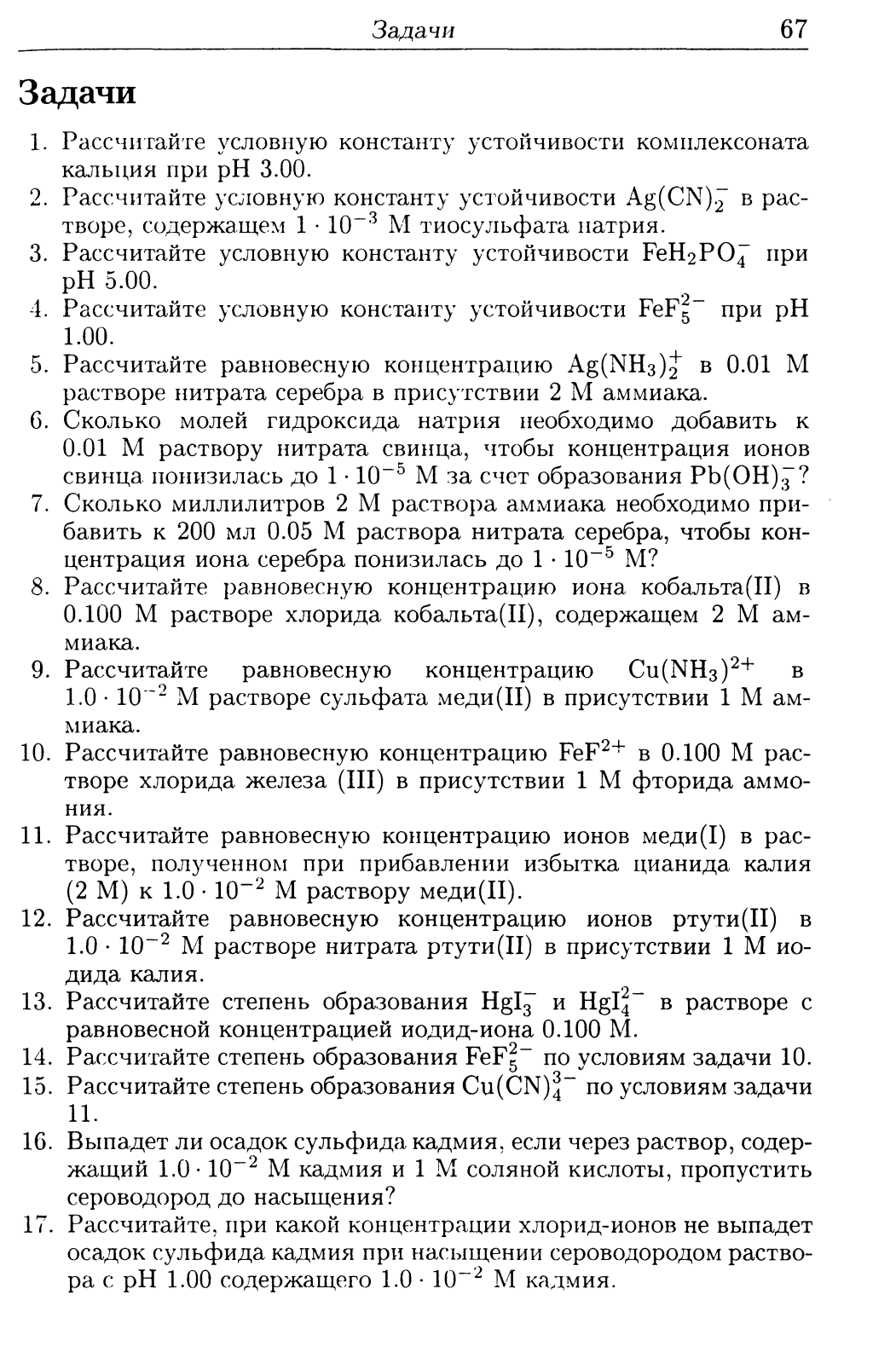 Задачи 67

Задачи

1. Рассчитайте условную константу устойчивости комплексоната кальция при pH 3.00.
2. Рассчитайте условную константу устойчивости $Ag(CN)_2^-$ в растворе, содержащем $1 \cdot 10^{-3}$ М тиосульфата натрия.
3. Рассчитайте условную константу устойчивости $FeH_2PO_4^-$ при pH 5.00.
4. Рассчитайте условную константу устойчивости $FeF_5^{2-}$ при pH 1.00.
5. Рассчитайте равновесную концентрацию $Ag(NH_3)_2^+$ в 0.01 М растворе нитрата серебра в присутствии 2 М аммиака.
6. Сколько молей гидроксида натрия необходимо добавить к 0.01 М раствору нитрата свинца, чтобы концентрация ионов свинца понизилась до $1 \cdot 10^{-5}$ М за счет образования $Pb(OH)_3^-$?
7. Сколько миллилитров 2 М раствора аммиака необходимо прибавить к 200 мл 0.05 М раствора нитрата серебра, чтобы концентрация иона серебра понизилась до $1 \cdot 10^{-5}$ М?
8. Рассчитайте равновесную концентрацию иона кобальта(II) в 0.100 М растворе хлорида кобальта(II), содержащем 2 М аммиака.
9. Рассчитайте равновесную концентрацию $Cu(NH_3)^{2+}$ в $1.0 \cdot 10^{-2}$ М растворе сульфата меди(II) в присутствии 1 М аммиака.
10. Рассчитайте равновесную концентрацию $FeF^{2+}$ в 0.100 М растворе хлорида железа (III) в присутствии 1 М фторида аммония.
11. Рассчитайте равновесную концентрацию ионов меди(I) в растворе, полученном при прибавлении избытка цианида калия (2 М) к $1.0 \cdot 10^{-2}$ М раствору меди(II).
12. Рассчитайте равновесную концентрацию ионов ртути(II) в $1.0 \cdot 10^{-2}$ М растворе нитрата ртути(II) в присутствии 1 М иодида калия.
13. Рассчитайте степень образования $HgI_3^-$ и $HgI_4^{2-}$ в растворе с равновесной концентрацией иодид-иона 0.100 М.
14. Рассчитайте степень образования $FeF_5^{2-}$ по условиям задачи 10.
15. Рассчитайте степень образования $Cu(CN)_4^{3-}$ по условиям задачи 11.
16. Выпадет ли осадок сульфида кадмия, если через раствор, содержащий $1.0 \cdot 10^{-2}$ М кадмия и 1 М соляной кислоты, пропустить сероводород до насыщения?
17. Рассчитайте, при какой концентрации хлорид-ионов не выпадет осадок сульфида кадмия при насыщении сероводородом раствора с pH 1.00 содержащего $1.0 \cdot 10^{-2}$ М кадмия.